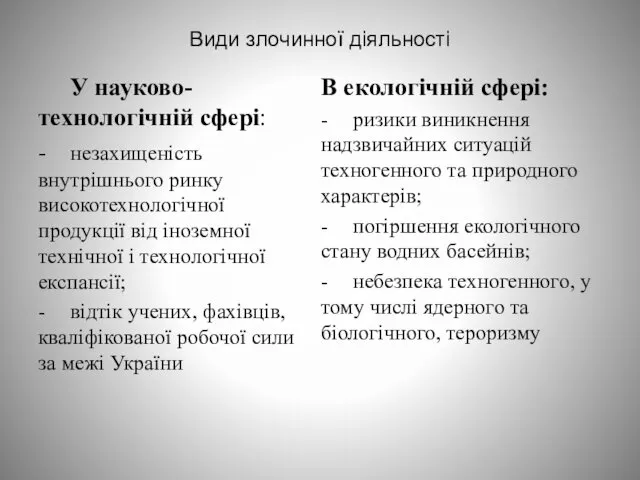 Види злочинної діяльності

У науково-технологічній сфері:

- незахищеність внутрішнього ринку високотехнологічної продукції від іноземної технічної і технологічної експансії;

- відтік учених, фахівців, кваліфікованої робочої сили за межі України

В екологічній сфері:

- ризики виникнення надзвичайних ситуацій техногенного та природного характерів;

- погіршення екологічного стану водних басейнів;

- небезпека техногенного, у тому числі ядерного та біологічного, тероризму